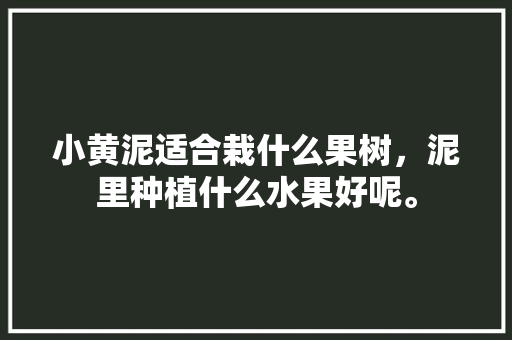 小黄泥适合栽什么果树，泥里种植什么水果好呢。